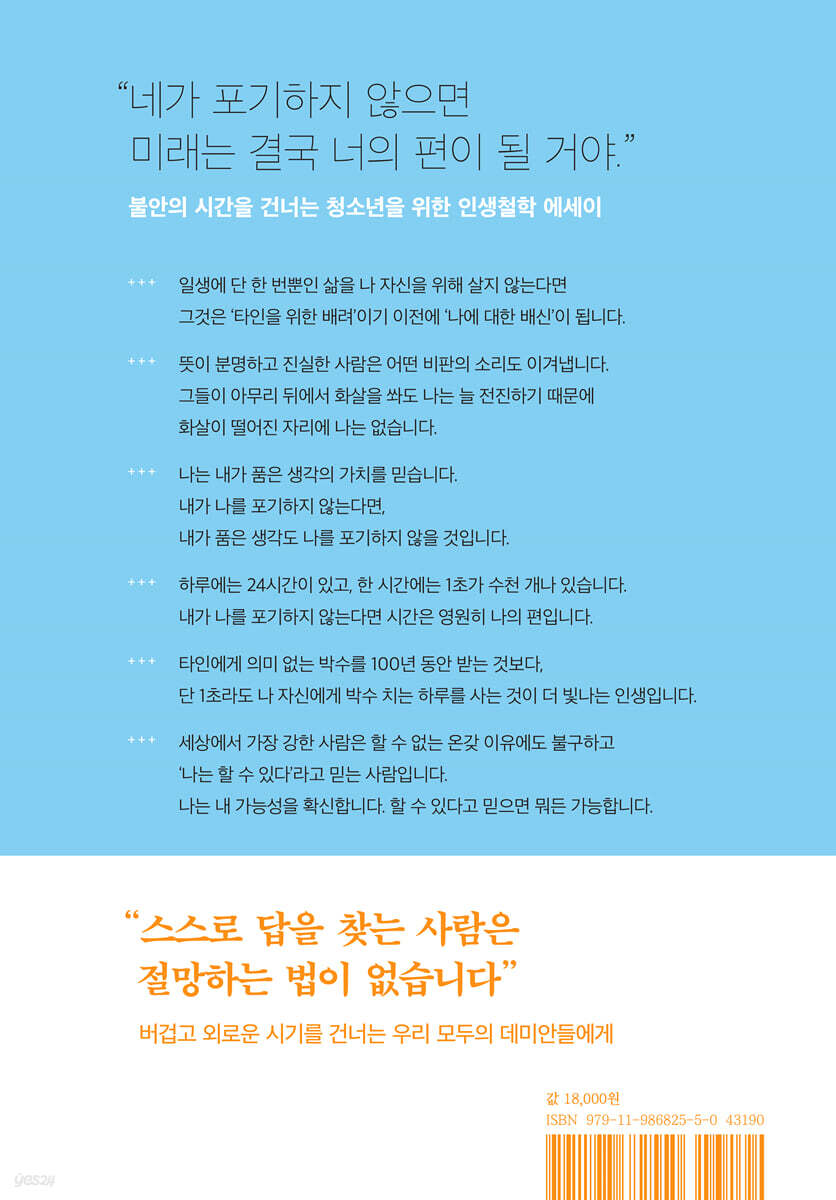 “네가 포기하지 않으면
미래는 결국 너의 편이 될 거야.”

불안의 시간을 건너는 청소년을 위한 인생철학 에세이

+++ 일생에 단 한 번뿐인 삶을 나 자신을 위해 살지 않는다면 그것은 ‘타인을 위한 배려’이기 이전에 ‘나에 대한 배신’이 됩니다.

+++ 뜻이 분명하고 진실한 사람은 어떤 비판의 소리도 이겨냅니다. 그들이 아무리 뒤에서 화살을 쏴도 나는 늘 전진하기 때문에 화살이 떨어진 자리에 나는 없습니다.

+++ 나는 내가 품은 생각의 가치를 믿습니다. 내가 나를 포기하지 않는다면, 내가 품은 생각도 나를 포기하지 않을 것입니다.

+++ 하루에는 24시간이 있고, 한 시간에는 1초가 수천 개나 있습니다. 내가 나를 포기하지 않는다면 시간은 영원히 나의 편입니다.

+++ 타인에게 의미 없는 박수를 100년 동안 받는 것보다, 단 1초라도 나 자신에게 박수 치는 하루를 사는 것이 더 빛나는 인생입니다.

+++ 세상에서 가장 강한 사람은 할 수 없는 온갖 이유에도 불구하고 ‘나는 할 수 있다’라고 믿는 사람입니다. 나는 내 가능성을 확신합니다. 할 수 있다고 믿으면 뭐든 가능합니다.

“스스로 답을 찾는 사람은
절망하는 법이 없습니다”

버겁고 외로운 시기를 건너는 우리 모두의 데미안들에게

값 18,000원
ISBN 979-11-986825-5-0 43190

yes24